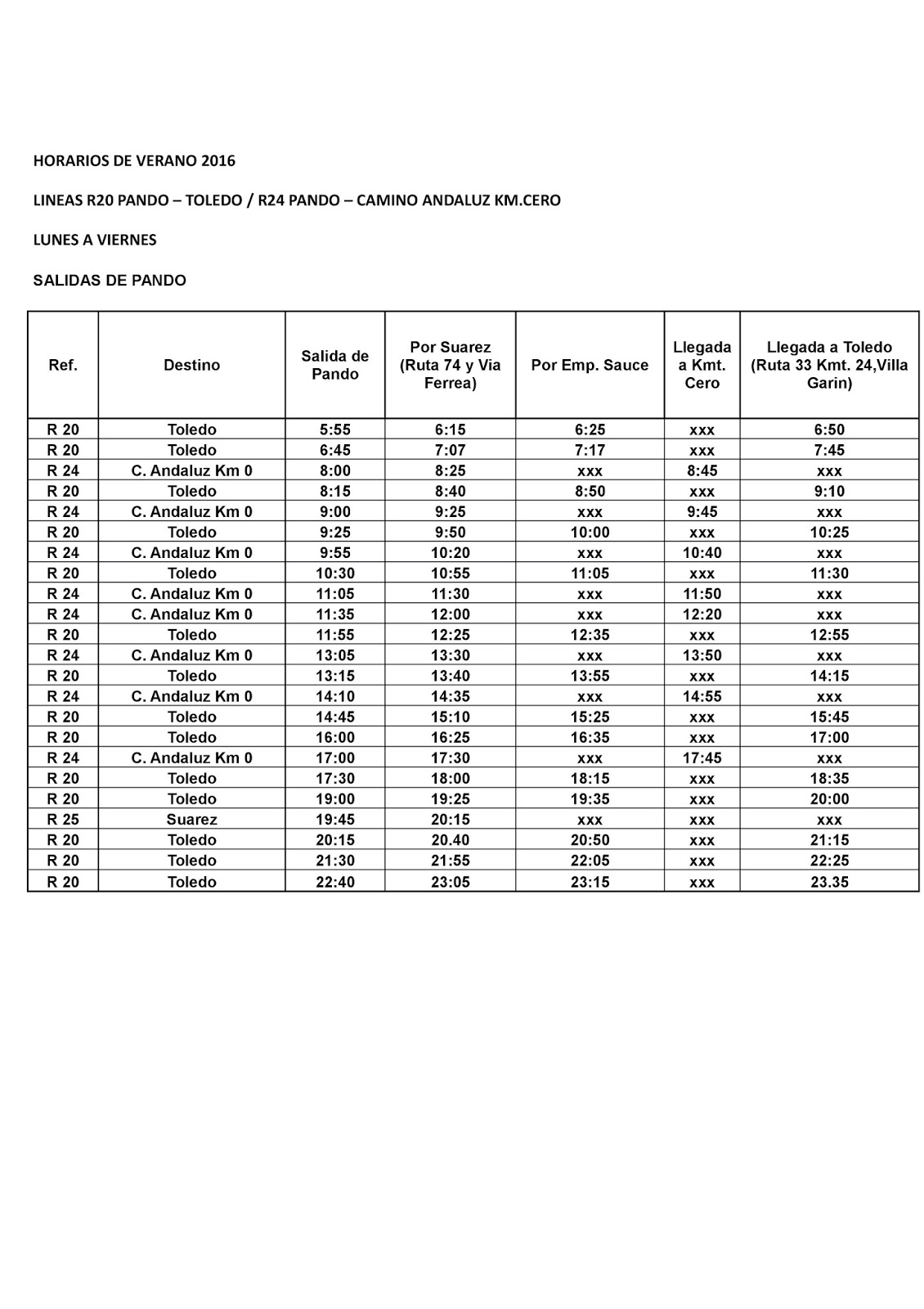 HORARIOS DE VERANO 2016

LINEAS R20 PANDO – TOLEDO / R24 PANDO – CAMINO ANDALUZ KM.CERO

LUNES A VIERNES

SALIDAS DE PANDO

| Ref. | Destino | Salida de Pando | Por Suarez (Ruta 74 y Via Ferrea) | Por Emp. Sauce | Llegada a Kmt. Cero | Llegada a Toledo (Ruta 33 Kmt. 24,Villa Garin) |
|---|---|---|---|---|---|---|
| R 20 | Toledo | 5:55 | 6:15 | 6:25 | xxx | 6:50 |
| R 20 | Toledo | 6:45 | 7:07 | 7:17 | xxx | 7:45 |
| R 24 | C. Andaluz Km 0 | 8:00 | 8:25 | xxx | 8:45 | xxx |
| R 20 | Toledo | 8:15 | 8:40 | 8:50 | xxx | 9:10 |
| R 24 | C. Andaluz Km 0 | 9:00 | 9:25 | xxx | 9:45 | xxx |
| R 20 | Toledo | 9:25 | 9:50 | 10:00 | xxx | 10:25 |
| R 24 | C. Andaluz Km 0 | 9:55 | 10:20 | xxx | 10:40 | xxx |
| R 20 | Toledo | 10:30 | 10:55 | 11:05 | xxx | 11:30 |
| R 24 | C. Andaluz Km 0 | 11:05 | 11:30 | xxx | 11:50 | xxx |
| R 24 | C. Andaluz Km 0 | 11:35 | 12:00 | xxx | 12:20 | xxx |
| R 20 | Toledo | 11:55 | 12:25 | 12:35 | xxx | 12:55 |
| R 24 | C. Andaluz Km 0 | 13:05 | 13:30 | xxx | 13:50 | xxx |
| R 20 | Toledo | 13:15 | 13:40 | 13:55 | xxx | 14:15 |
| R 24 | C. Andaluz Km 0 | 14:10 | 14:35 | xxx | 14:55 | xxx |
| R 20 | Toledo | 14:45 | 15:10 | 15:25 | xxx | 15:45 |
| R 20 | Toledo | 16:00 | 16:25 | 16:35 | xxx | 17:00 |
| R 24 | C. Andaluz Km 0 | 17:00 | 17:30 | xxx | 17:45 | xxx |
| R 20 | Toledo | 17:30 | 18:00 | 18:15 | xxx | 18:35 |
| R 20 | Toledo | 19:00 | 19:25 | 19:35 | xxx | 20:00 |
| R 25 | Suarez | 19:45 | 20:15 | xxx | xxx | xxx |
| R 20 | Toledo | 20:15 | 20.40 | 20:50 | xxx | 21:15 |
| R 20 | Toledo | 21:30 | 21:55 | 22:05 | xxx | 22:25 |
| R 20 | Toledo | 22:40 | 23:05 | 23:15 | xxx | 23.35 |